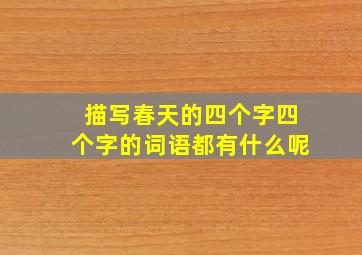 描写春天的四个字四个字的词语都有什么呢